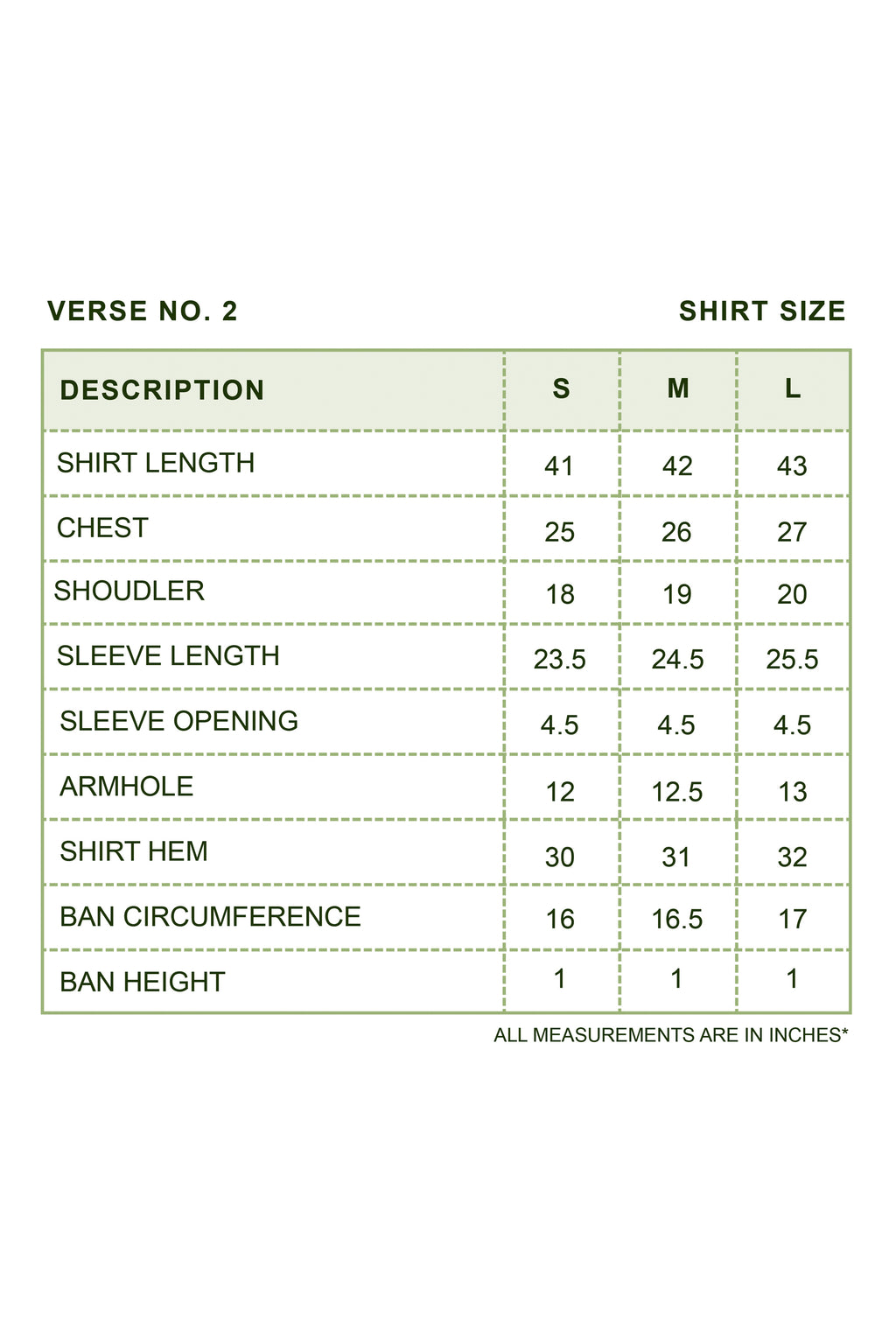 VERSE NO. 2

SHIRT SIZE

| DESCRIPTION | S | M | L |
|---|---|---|---|
| SHIRT LENGTH | 41 | 42 | 43 |
| CHEST | 25 | 26 | 27 |
| SHOUDLER | 18 | 19 | 20 |
| SLEEVE LENGTH | 23.5 | 24.5 | 25.5 |
| SLEEVE OPENING | 4.5 | 4.5 | 4.5 |
| ARMHOLE | 12 | 12.5 | 13 |
| SHIRT HEM | 30 | 31 | 32 |
| BAN CIRCUMFERENCE | 16 | 16.5 | 17 |
| BAN HEIGHT | 1 | 1 | 1 |

ALL MEASUREMENTS ARE IN INCHES*